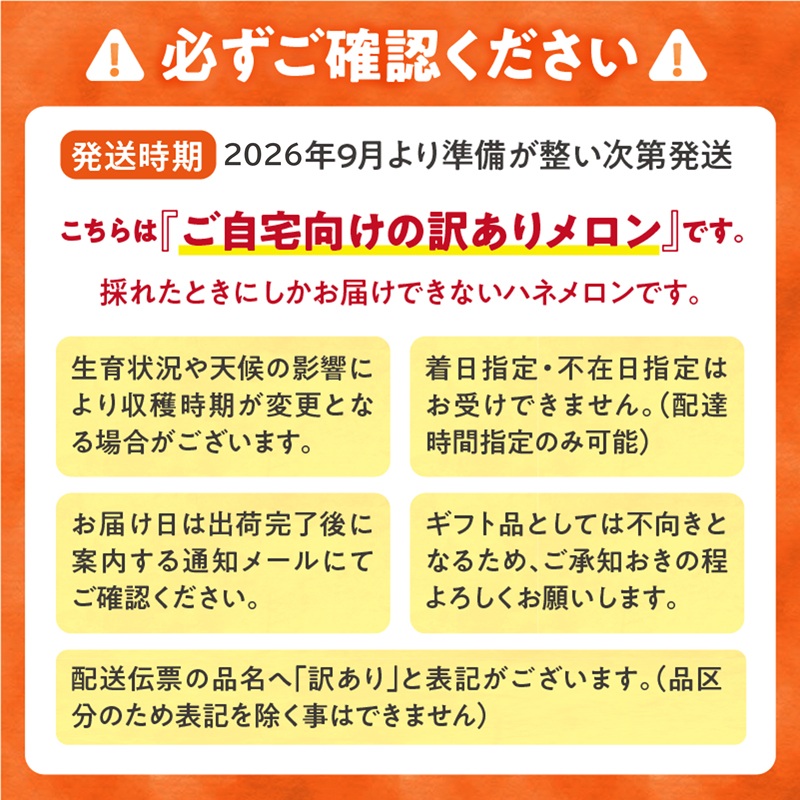 必ずご確認ください

発送時期 2026年9月より準備が整い次第発送

こちらは『ご自宅向けの訳ありメロン』です。

採れたときにしかお届けできないハネメロンです。

生育状況や天候の影響により収穫時期が変更となる場合がございます。

着日指定・不在日指定はお受けできません。(配達時間指定のみ可能)

お届け日は出荷完了後に案内する通知メールにてご確認ください。

ギフト品としては不向きとなるため、ご承知おきの程よろしくお願いします。

配送伝票の品名へ「訳あり」と表記がございます。(品区分のため表記を除く事はできません)